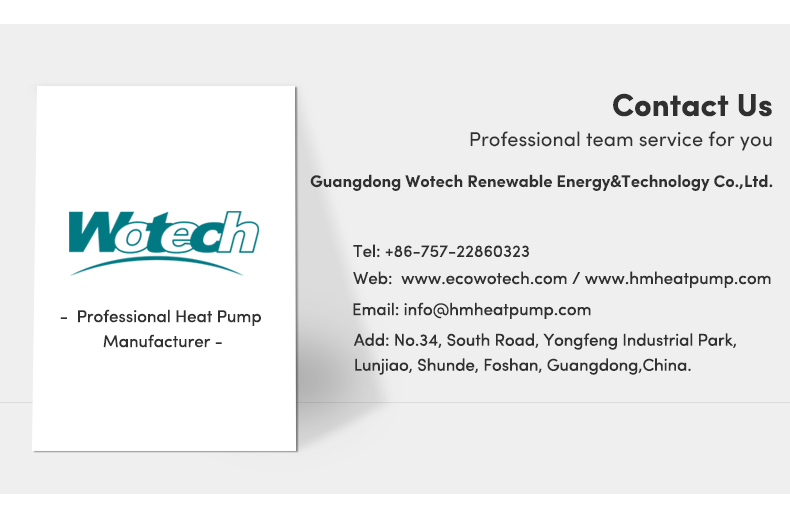 Wotech

- Professional Heat Pump Manufacturer -

Contact Us

Professional team service for you

Guangdong Wotech Renewable Energy&Technology Co.,Ltd.

Tel: +86-757-22860323

Web: www.ecowotech.com / www.hmheatpump.com

Email: info@hmheatpump.com

Add: No.34, South Road, Yongfeng Industrial Park, Lunjiao, Shunde, Foshan, Guangdong,China.